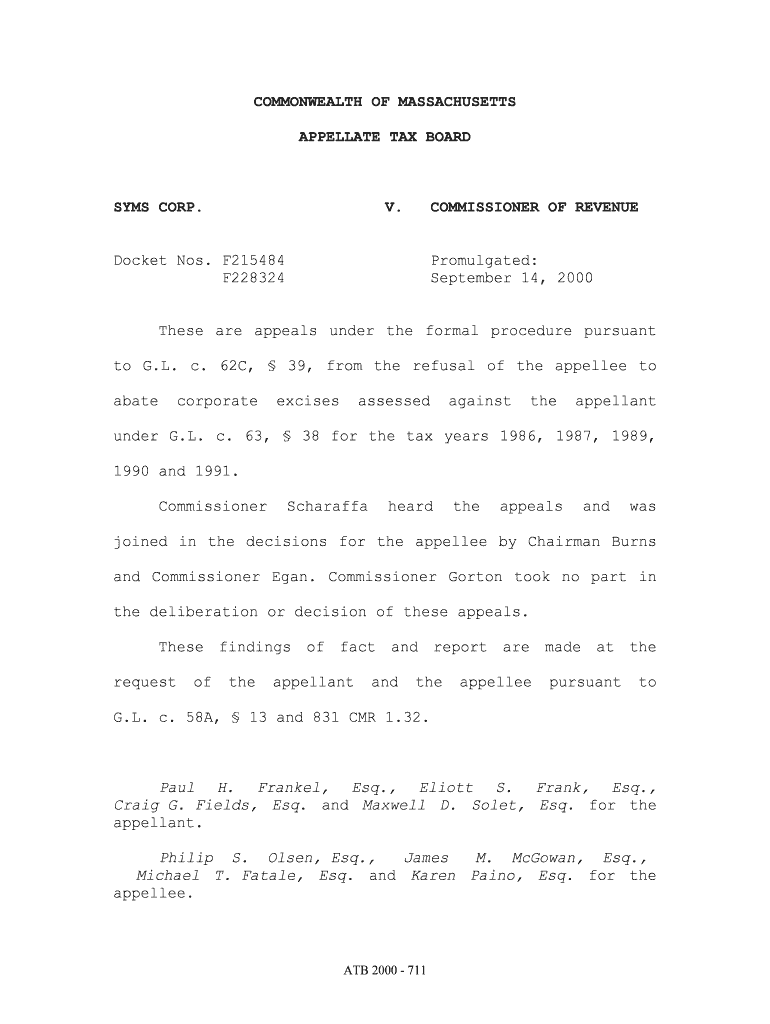 COMMONWEALTH OF MASSACHUSETTS

APPELLATE TAX BOARD

SYMS CORP. V. COMMISSIONER OF REVENUE

Docket Nos. F215484
F228324

Promulgated:
September 14, 2000

These are appeals under the formal procedure pursuant to G.L. c. 62C, § 39, from the refusal of the appellee to abate corporate excises assessed against the appellant under G.L. c. 63, § 38 for the tax years 1986, 1987, 1989, 1990 and 1991.

Commissioner Scharaffa heard the appeals and was joined in the decisions for the appellee by Chairman Burns and Commissioner Egan. Commissioner Gorton took no part in the deliberation or decision of these appeals.

These findings of fact and report are made at the request of the appellant and the appellee pursuant to G.L. c. 58A, § 13 and 831 CMR 1.32.

Paul H. Frankel, Esq., Eliott S. Frank, Esq., Craig G. Fields, Esq. and Maxwell D. Solet, Esq. for the appellant.

Philip S. Olsen, Esq., James M. McGowan, Esq., Michael T. Fatale, Esq. and Karen Paino, Esq. for the appellee.

ATB 2000 - 711